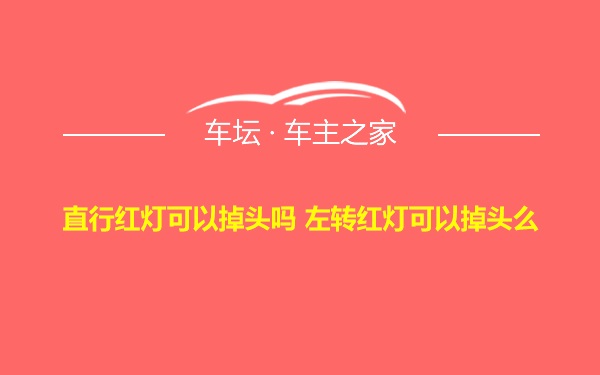 车坛 · 车主之家

直行红灯可以掉头吗 左转红灯可以掉头么